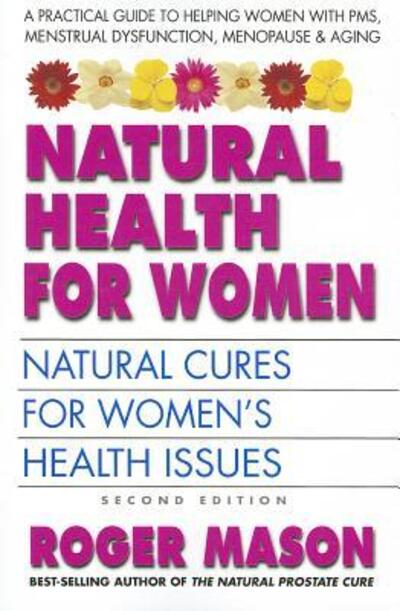 A PRACTICAL GUIDE TO HELPING WOMEN WITH PMS, MENSTRUAL DYSFUNCTION, MENOPAUSE & AGING

NATURAL HEALTH FOR WOMEN

NATURAL CURES FOR WOMEN'S HEALTH ISSUES

SECOND EDITION

ROGER MASON

BEST-SELLING AUTHOR OF THE NATURAL PROSTATE CURE